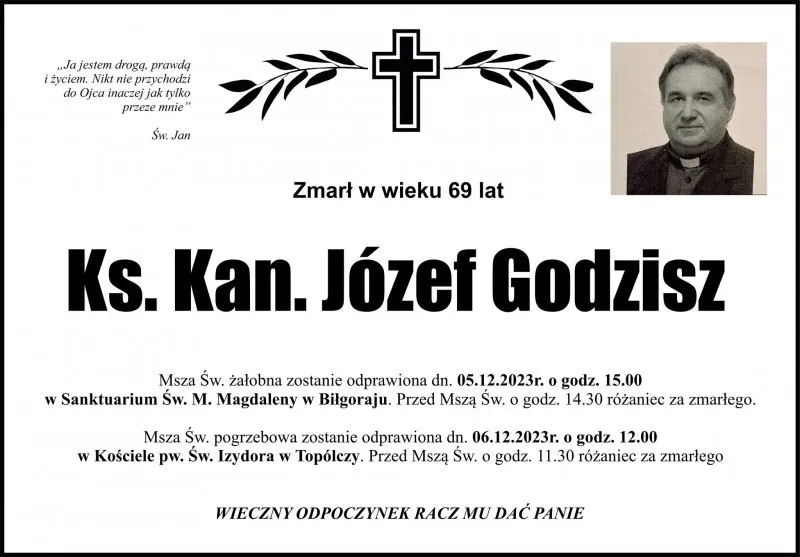 „Ja jestem drogą, prawdą i życiem. Nikt nie przychodzi do Ojca inaczej jak tylko przeze mnie"

Św. Jan

Zmarł w wieku 69 lat

Ks. Kan. Józef Godzisz

Msza Św. żałobna zostanie odprawiona dn. 05.12.2023r. o godz. 15.00 w Sanktuarium Św. M. Magdaleny w Biłgoraju. Przed Mszą Św. o godz. 14.30 różaniec za zmarłego.

Msza Św. pogrzebowa zostanie odprawiona dn. 06.12.2023r. o godz. 12.00 w Kościele pw. Św. Izydora w Topólczy. Przed Mszą Św. o godz. 11.30 różaniec za zmarłego

WIECZNY ODPOCZYNEK RACZ MU DAĆ PANIE